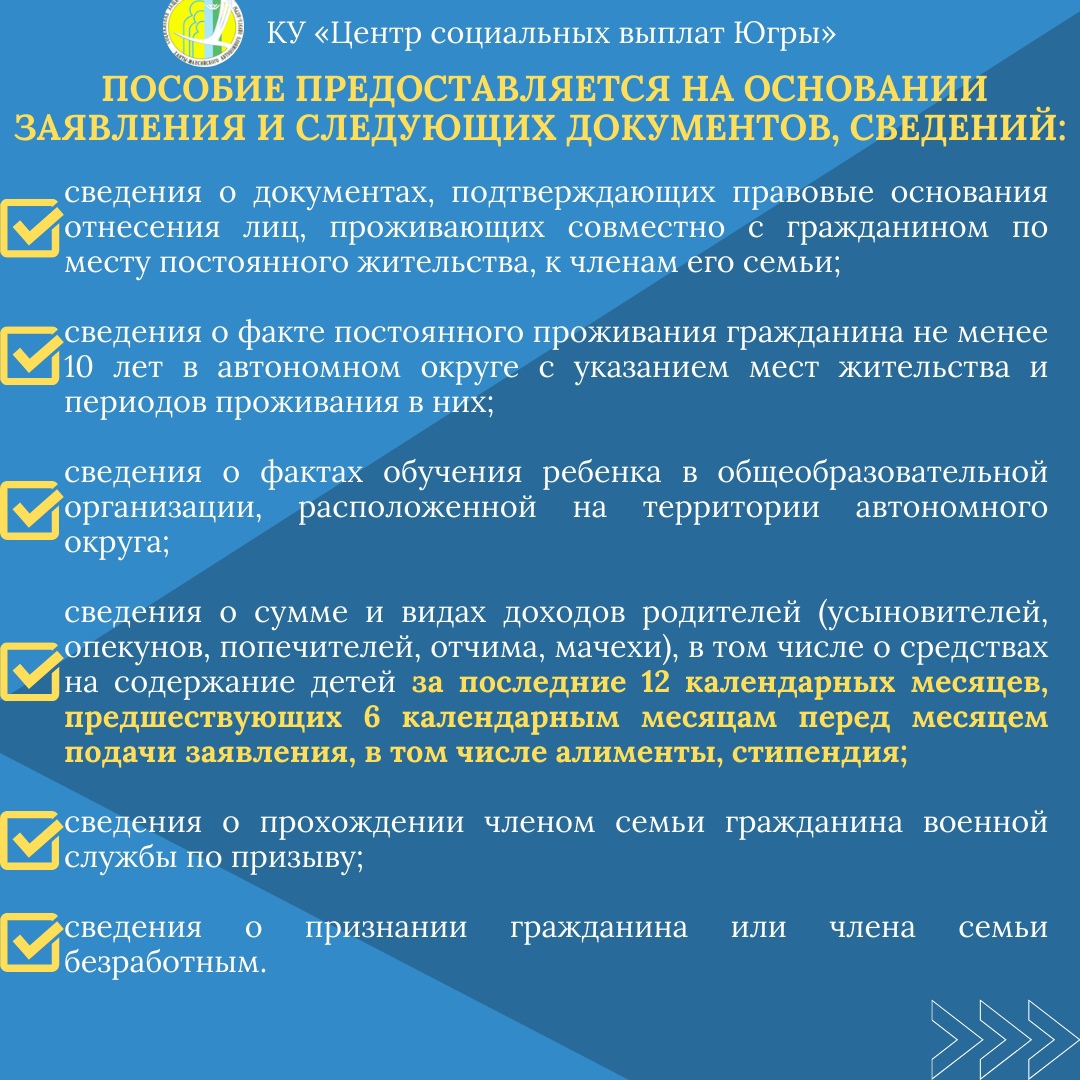 КУ «Центр социальных выплат Югры»

ПОСОБИЕ ПРЕДОСТАВЛЯЕТСЯ НА ОСНОВАНИИ ЗАЯВЛЕНИЯ И СЛЕДУЮЩИХ ДОКУМЕНТОВ, СВЕДЕНИЙ:

сведения о документах, подтверждающих правовые основания отнесения лиц, проживающих совместно с гражданином по месту постоянного жительства, к членам его семьи;

сведения о факте постоянного проживания гражданина не менее 10 лет в автономном округе с указанием мест жительства и периодов проживания в них;

сведения о фактах обучения ребенка в общеобразовательной организации, расположенной на территории автономного округа;

сведения о сумме и видах доходов родителей (усыновителей, опекунов, попечителей, отчима, мачехи), в том числе о средствах на содержание детей за последние 12 календарных месяцев, предшествующих 6 календарным месяцам перед месяцем подачи заявления, в том числе алименты, стипендия;

сведения о прохождении членом семьи гражданина военной службы по призыву;

сведения о признании гражданина или члена семьи безработным.